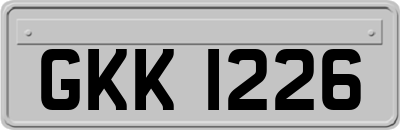 GKK 1226